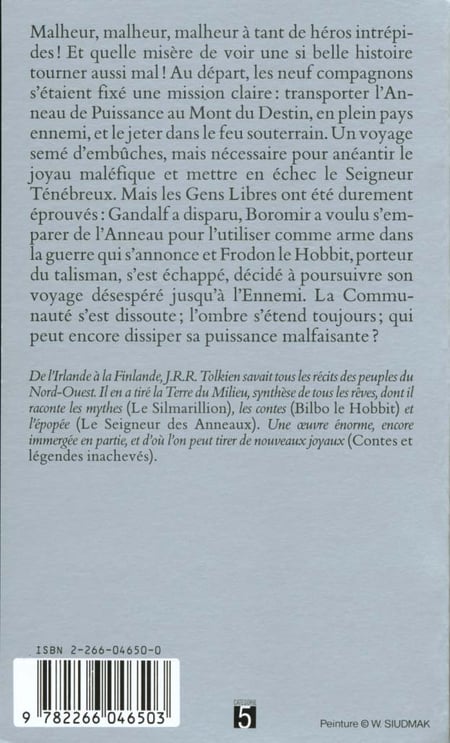 Malheur, malheur, malheur à tant de héros intrépides ! Et quelle misère de voir une si belle histoire tourner aussi mal ! Au départ, les neuf compagnons s'étaient fixé une mission claire : transporter l'Anneau de Puissance au Mont du Destin, en plein pays ennemi, et le jeter dans le feu souterrain. Un voyage semé d'embûches, mais nécessaire pour anéantir le joyau maléfique et mettre en échec le Seigneur Ténébreux. Mais les Gens Libres ont été durement éprouvés : Gandalf a disparu, Boromir a voulu s'emparer de l'Anneau pour l'utiliser comme arme dans la guerre qui s'annonce et Frodon le Hobbit, porteur du talisman, s'est échappé, décidé à poursuivre son voyage désespéré jusqu'à l'Ennemi. La Communauté s'est dissoute ; l'ombre s'étend toujours ; qui peut encore dissiper sa puissance malfaisante ?

De l'Irlande à la Finlande, J.R.R. Tolkien savait tous les récits des peuples du Nord-Ouest. Il en a tiré la Terre du Milieu, synthèse de tous les rêves, dont il raconte les mythes (Le Silmarillion), les contes (Bilbo le Hobbit) et l'épopée (Le Seigneur des Anneaux). Une œuvre énorme, encore immergée en partie, et d'où l'on peut tirer de nouveaux joyaux (Contes et légendes inachevés).

ISBN 2-266-04650-0

9 782266 046503

CATÉGORIE 5

Peinture © W. SIUDMAK